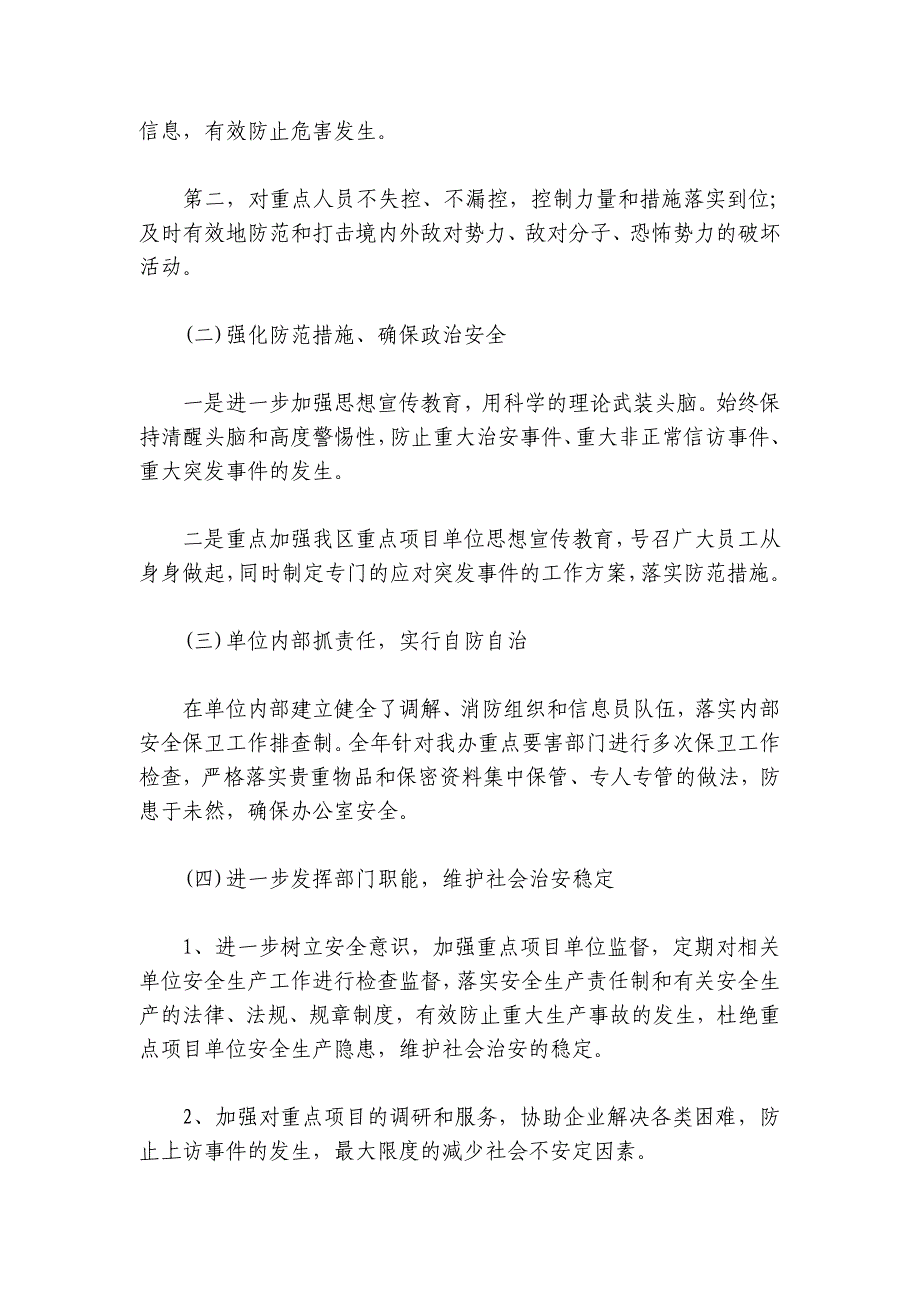 信息，有效防止危害发生。

第二，对重点人员不失控、不漏控，控制力量和措施落实到位;及时有效地防范和打击境内外敌对势力、敌对分子、恐怖势力的破坏活动。

(二)强化防范措施、确保政治安全

一是进一步加强思想宣传教育，用科学的理论武装头脑。始终保持清醒头脑和高度警惕性，防止重大治安事件、重大非正常信访事件、重大突发事件的发生。

二是重点加强我区重点项目单位思想宣传教育，号召广大员工从身身做起，同时制定专门的应对突发事件的工作方案，落实防范措施。

(三)单位内部抓责任，实行自防自治

在单位内部建立健全了调解、消防组织和信息员队伍，落实内部安全保卫工作排查制。全年针对我办重点要害部门进行多次保卫工作检查，严格落实贵重物品和保密资料集中保管、专人专管的做法，防患于未然，确保办公室安全。

(四)进一步发挥部门职能，维护社会治安稳定

1、进一步树立安全意识，加强重点项目单位监督，定期对相关单位安全生产工作进行检查监督，落实安全生产责任制和有关安全生产的法律、法规、规章制度，有效防止重大生产事故的发生，杜绝重点项目单位安全生产隐患，维护社会治安的稳定。

2、加强对重点项目的调研和服务，协助企业解决各类困难，防止上访事件的发生，最大限度的减少社会不安定因素。